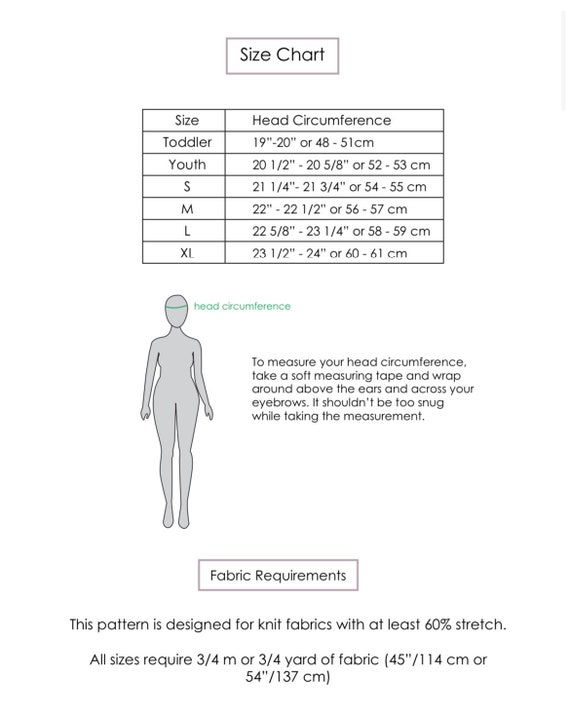 Size Chart

| Size | Head Circumference |
|---|---|
| Toddler | 19"-20" or 48 - 51cm |
| Youth | 20 1/2" - 20 5/8" or 52 - 53 cm |
| S | 21 1/4"- 21 3/4" or 54 - 55 cm |
| M | 22" - 22 1/2" or 56 - 57 cm |
| L | 22 5/8" - 23 1/4" or 58 - 59 cm |
| XL | 23 1/2" - 24" or 60 - 61 cm |

head circumference

To measure your head circumference, take a soft measuring tape and wrap around above the ears and across your eyebrows. It shouldn't be too snug while taking the measurement.

Fabric Requirements

This pattern is designed for knit fabrics with at least 60% stretch.

All sizes require 3/4 m or 3/4 yard of fabric (45"/114 cm or 54"/137 cm)